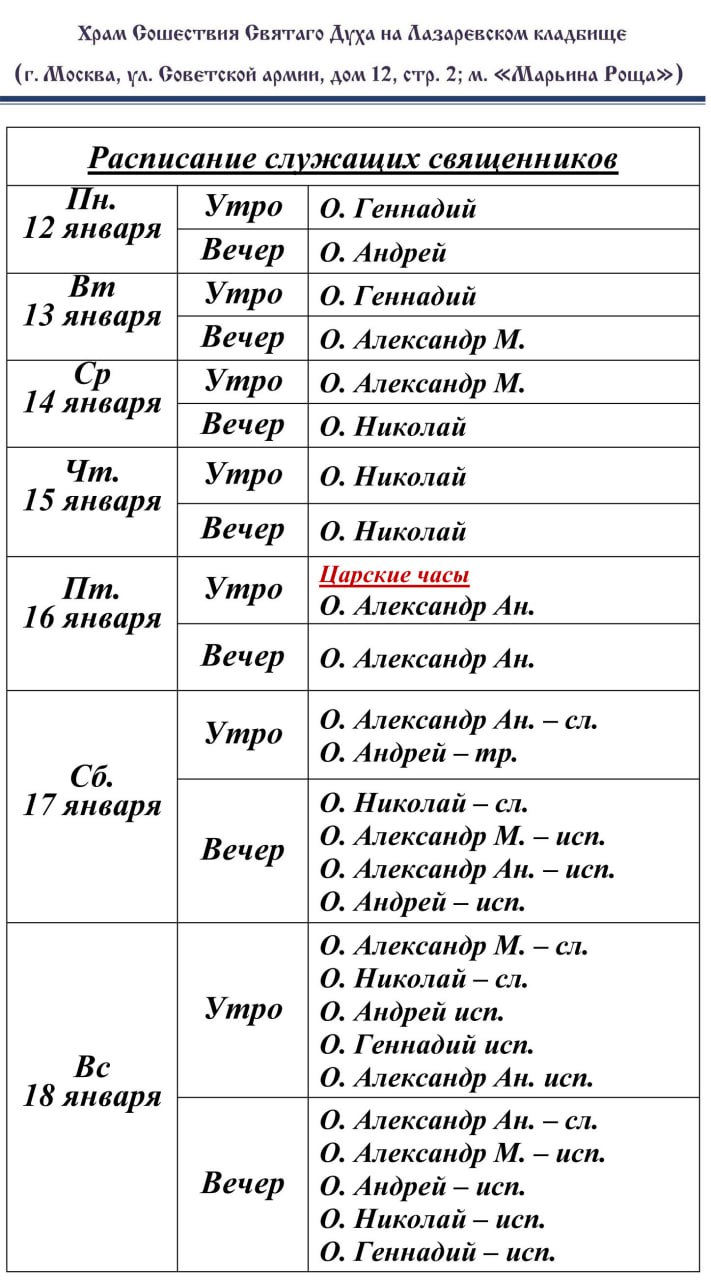 Храм Сошествия Святаго Духа на Лазаревском кладбище
(г. Москва, ул. Советской армии, дом 12, стр. 2; м. «Марьина Роща»)

| Расписание служащих священников | | |
|---|---|---|
| Пн. 12 января | Утро | О. Геннадий |
| | Вечер | О. Андрей |
| Вт 13 января | Утро | О. Геннадий |
| | Вечер | О. Александр М. |
| Ср 14 января | Утро | О. Александр М. |
| | Вечер | О. Николай |
| Чт. 15 января | Утро | О. Николай |
| | Вечер | О. Николай |
| Пт. 16 января | Утро | Царские часы О. Александр Ан. |
| | Вечер | О. Александр Ан. |
| Сб. 17 января | Утро | О. Александр Ан. – сл. О. Андрей – тр. |
| | Вечер | О. Николай – сл. О. Александр М. – исп. О. Александр Ан. – исп. О. Андрей – исп. |
| Вс 18 января | Утро | О. Александр М. – сл. О. Николай – сл. О. Андрей исп. О. Геннадий исп. О. Александр Ан. исп. |
| | Вечер | О. Александр Ан. – сл. О. Александр М. – исп. О. Андрей – исп. О. Николай – исп. О. Геннадий – исп. |